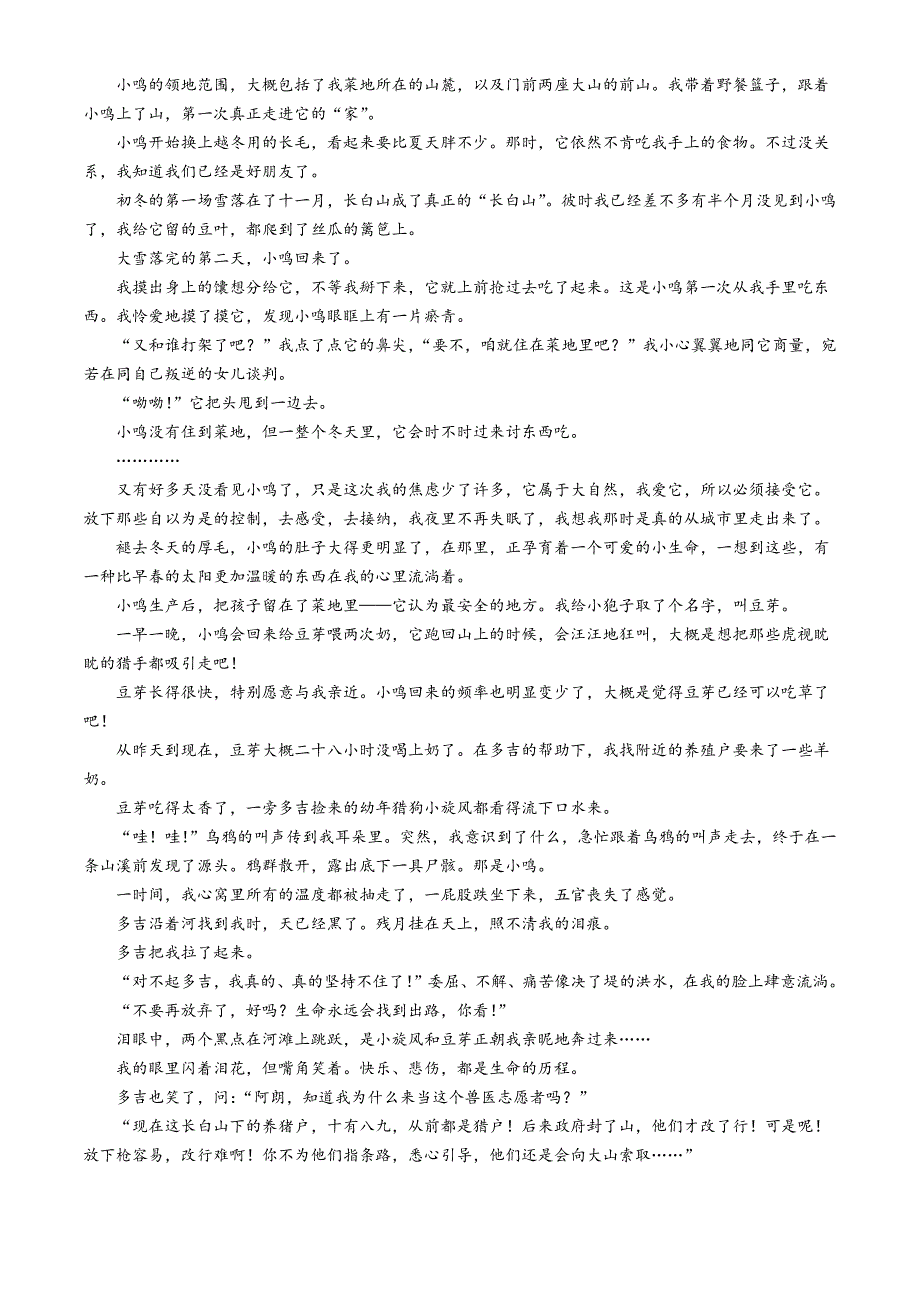 小鸣的领地范围，大概包括了我菜地所在的山麓，以及门前两座大山的前山。我带着野餐篮子，跟着小鸣上了山，第一次真正走进它的“家”。

小鸣开始换上越冬用的长毛，看起来要比夏天胖不少。那时，它依然不肯吃我手上的食物。不过没关系，我知道我们已经是好朋友了。

初冬的第一场雪落在了十一月，长白山成了真正的“长白山”。彼时我已经差不多有半个月没见到小鸣了，我给它留的豆叶，都爬到了丝瓜的篱笆上。

大雪落完的第二天，小鸣回来了。

我摸出身上的馕想分给它，不等我掰下来，它就上前抢过去吃了起来。这是小鸣第一次从我手里吃东西。我怜爱地摸了摸它，发现小鸣眼眶上有一片瘀青。

“又和谁打架了吧？”我点了点它的鼻尖，“要不，咱就住在菜地里吧？”我小心翼翼地同它商量，宛若在同自己叛逆的女儿谈判。

“呦呦！”它把头甩到一边去。

小鸣没有住到菜地，但一整个冬天里，它会时不时过来讨东西吃。

…………

又有好多天没看见小鸣了，只是这次我的焦虑少了许多，它属于大自然，我爱它，所以必须接受它。放下那些自以为是的控制，去感受，去接纳，我夜里不再失眠了，我想我那时是真的从城市里走出来了。

褪去冬天的厚毛，小鸣的肚子大得更明显了，在那里，正孕育着一个可爱的小生命，一想到这些，有一种比早春的太阳更加温暖的东西在我的心里流淌着。

小鸣生产后，把孩子留在了菜地里——它认为最安全的地方。我给小狍子取了个名字，叫豆芽。

一早一晚，小鸣会回来给豆芽喂两次奶，它跑回山上的时候，会汪汪地狂叫，大概是想把那些虎视眈眈的猎手都吸引走吧！

豆芽长得很快，特别愿意与我亲近。小鸣回来的频率也明显变少了，大概是觉得豆芽已经可以吃草了吧！

从昨天到现在，豆芽大概二十八小时没喝上奶了。在多吉的帮助下，我找附近的养殖户要来了一些羊奶。

豆芽吃得太香了，一旁多吉捡来的幼年猎狗小旋风都看得流下口水来。

“哇！哇！”乌鸦的叫声传到我耳朵里。突然，我意识到了什么，急忙跟着乌鸦的叫声走去，终于在一条山溪前发现了源头。鸦群散开，露出底下一具尸骸。那是小鸣。

一时间，我心窝里所有的温度都被抽走了，一屁股跌坐下来，五官丧失了感觉。

多吉沿着河找到我时，天已经黑了。残月挂在天上，照不清我的泪痕。

多吉把我拉了起来。

“对不起多吉，我真的、真的坚持不住了！”委屈、不解、痛苦像决了堤的洪水，在我的脸上肆意流淌。

“不要再放弃了，好吗？生命永远会找到出路，你看！”

泪眼中，两个黑点在河滩上跳跃，是小旋风和豆芽正朝我亲昵地奔过来……

我的眼里闪着泪花，但嘴角笑着。快乐、悲伤，都是生命的历程。

多吉也笑了，问：“阿朗，知道我为什么来当这个兽医志愿者吗？”

“现在这长白山下的养猪户，十有八九，从前都是猎户！后来政府封了山，他们才改了行！可是呢！放下枪容易，改行难啊！你不为他们指条路，悉心引导，他们还是会向大山索取……”